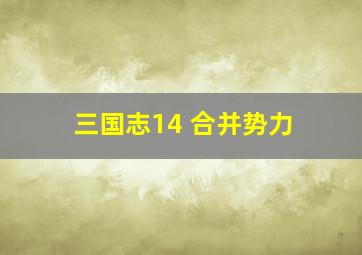 三国志14 合并势力